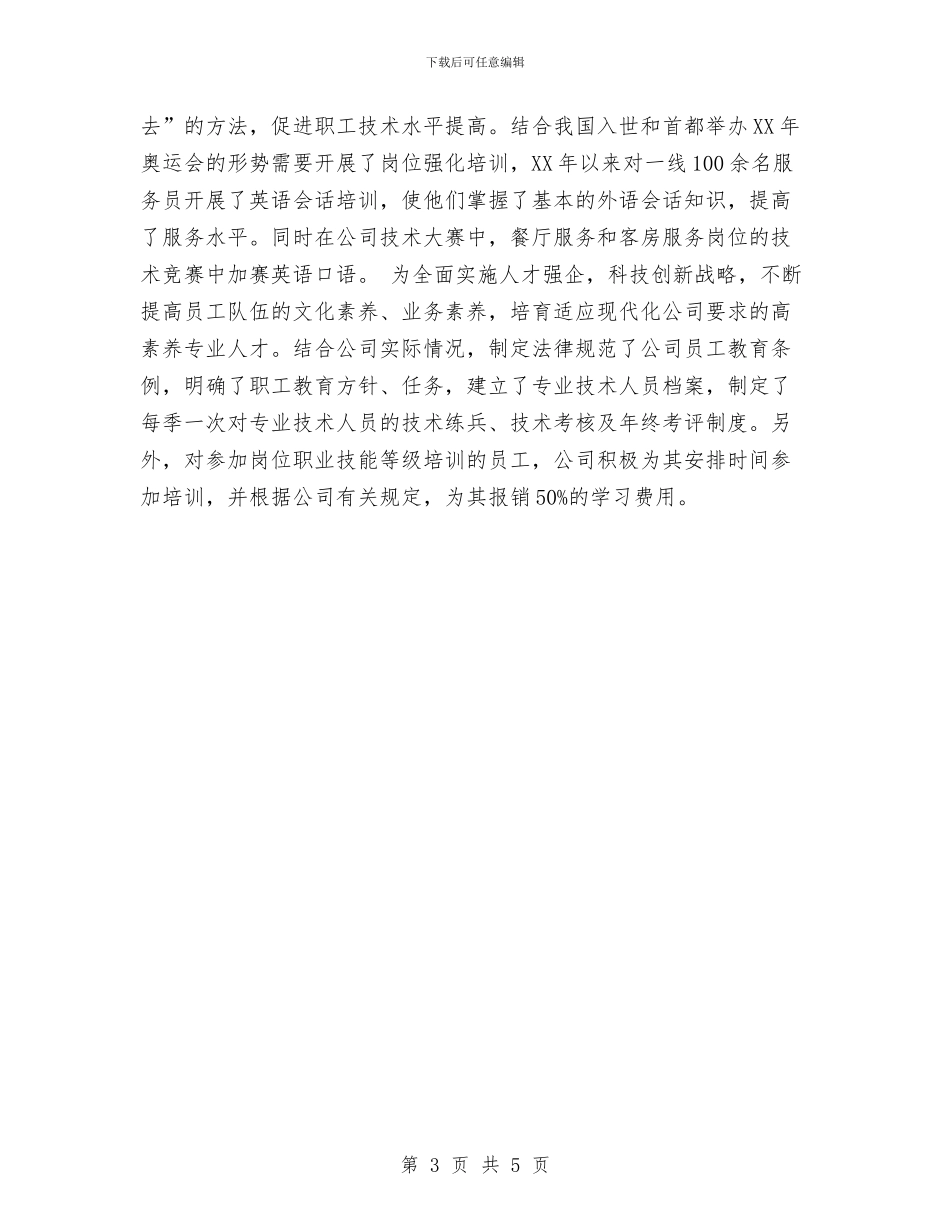 下载后可任意编辑

去”的方法，促进职工技术水平提高。结合我国入世和首都举办XX年奥运会的形势需要开展了岗位强化培训，XX年以来对一线100余名服务员开展了英语会话培训，使他们掌握了基本的外语会话知识，提高了服务水平。同时在公司技术大赛中，餐厅服务和客房服务岗位的技术竞赛中加赛英语口语。 为全面实施人才强企，科技创新战略，不断提高员工队伍的文化素养、业务素养，培育适应现代化公司要求的高素养专业人才。结合公司实际情况，制定法律规范了公司员工教育条例，明确了职工教育方针、任务，建立了专业技术人员档案，制定了每季一次对专业技术人员的技术练兵、技术考核及年终考评制度。另外，对参加岗位职业技能等级培训的员工，公司积极为其安排时间参加培训，并根据公司有关规定，为其报销50%的学习费用。

第 3 页 共 5 页